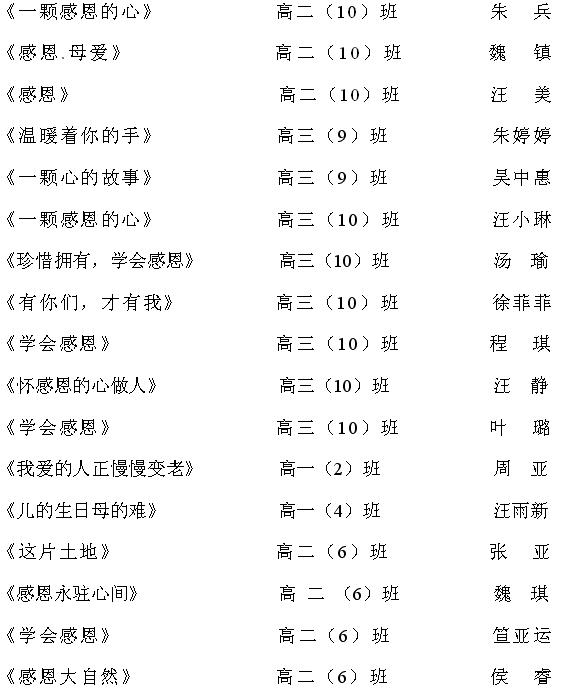 《一颗感恩的心》 高二（10）班 朱 兵

《感恩.母爱》 高二（10）班 魏 镇

《感恩》 高二（10）班 汪 美

《温暖着你的手》 高三（9）班 朱婷婷

《一颗心的故事》 高三（9）班 吴中惠

《一颗感恩的心》 高三（10）班 汪小琳

《珍惜拥有，学会感恩》 高三（10）班 汤 瑜

《有你们，才有我》 高三（10）班 徐菲菲

《学会感恩》 高三（10）班 程 琪

《怀感恩的心做人》 高三（10）班 汪 静

《学会感恩》 高三（10）班 叶 璐

《我爱的人正慢慢变老》 高一（2）班 周 亚

《儿的生日母的难》 高一（4）班 汪雨新

《这片土地》 高二（6）班 张 亚

《感恩永驻心间》 高 二 （6）班 魏 琪

《学会感恩》 高二（6）班 笪亚运

《感恩大自然》 高二（6）班 侯 睿